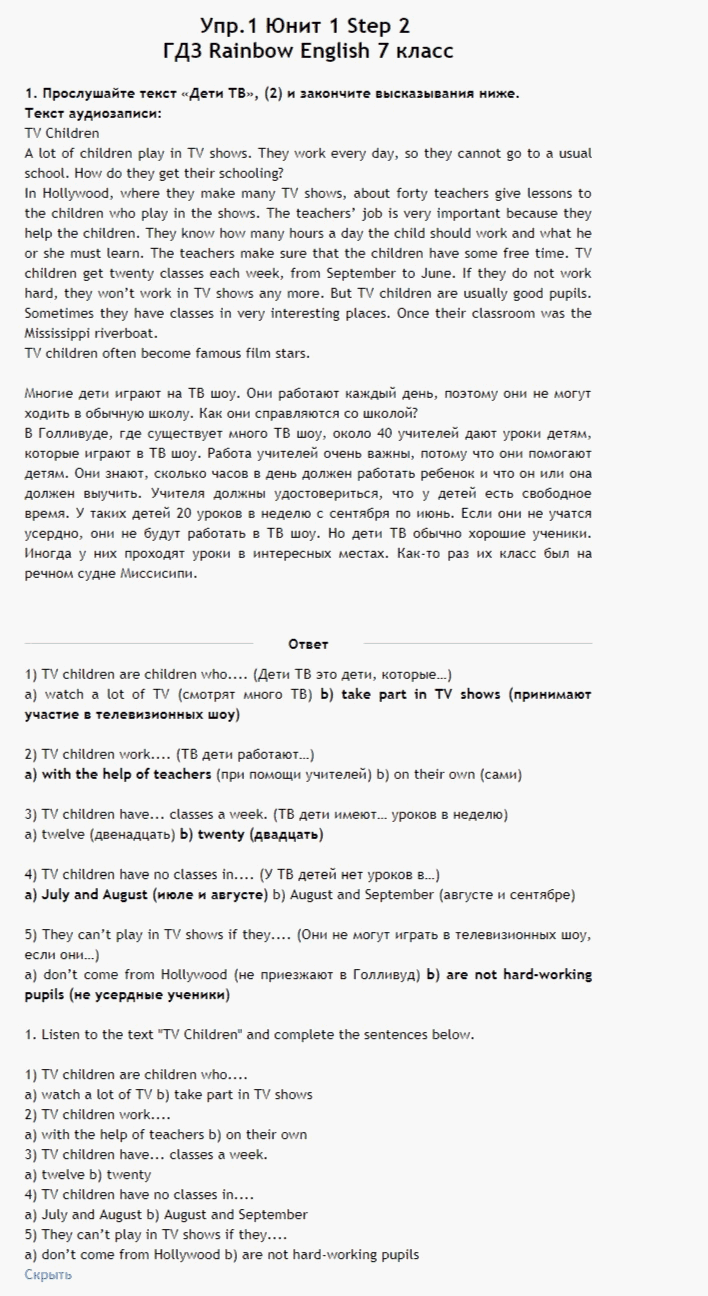 Упр.1 Юнит 1 Step 2
ГДЗ Rainbow English 7 класс

1. Прослушайте текст «Дети ТВ», (2) и закончите высказывания ниже.
Текст аудиозаписи:
TV Children
A lot of children play in TV shows. They work every day, so they cannot go to a usual school. How do they get their schooling?
In Hollywood, where they make many TV shows, about forty teachers give lessons to the children who play in the shows. The teachers' job is very important because they help the children. They know how many hours a day the child should work and what he or she must learn. The teachers make sure that the children have some free time. TV children get twenty classes each week, from September to June. If they do not work hard, they won't work in TV shows any more. But TV children are usually good pupils. Sometimes they have classes in very interesting places. Once their classroom was the Mississippi riverboat.
TV children often become famous film stars.

Многие дети играют на ТВ шоу. Они работают каждый день, поэтому они не могут ходить в обычную школу. Как они справляются со школой?
В Голливуде, где существует много ТВ шоу, около 40 учителей дают уроки детям, которые играют в ТВ шоу. Работа учителей очень важны, потому что они помогают детям. Они знают, сколько часов в день должен работать ребенок и что он или она должен выучить. Учителя должны удостовериться, что у детей есть свободное время. У таких детей 20 уроков в неделю с сентября по июнь. Если они не учатся усердно, они не будут работать в ТВ шоу. Но дети ТВ обычно хорошие ученики. Иногда у них проходят уроки в интересных местах. Как-то раз их класс был на речном судне Миссисипи.

Ответ

1) TV children are children who.... (Дети ТВ это дети, которые...)
a) watch a lot of TV (смотрят много ТВ) b) take part in TV shows (принимают участие в телевизионных шоу)

2) TV children work.... (ТВ дети работают...)
a) with the help of teachers (при помощи учителей) b) on their own (сами)

3) TV children have... classes a week. (ТВ дети имеют... уроков в неделю)
a) twelve (двенадцать) b) twenty (двадцать)

4) TV children have no classes in.... (У ТВ детей нет уроков в...)
a) July and August (июле и августе) b) August and September (августе и сентябре)

5) They can't play in TV shows if they.... (Они не могут играть в телевизионных шоу, если они...)
a) don't come from Hollywood (не приезжают в Голливуд) b) are not hard-working pupils (не усердные ученики)

1. Listen to the text "TV Children" and complete the sentences below.

1) TV children are children who....
a) watch a lot of TV b) take part in TV shows
2) TV children work....
a) with the help of teachers b) on their own
3) TV children have... classes a week.
a) twelve b) twenty
4) TV children have no classes in....
a) July and August b) August and September
5) They can't play in TV shows if they....
a) don't come from Hollywood b) are not hard-working pupils
Скрыть